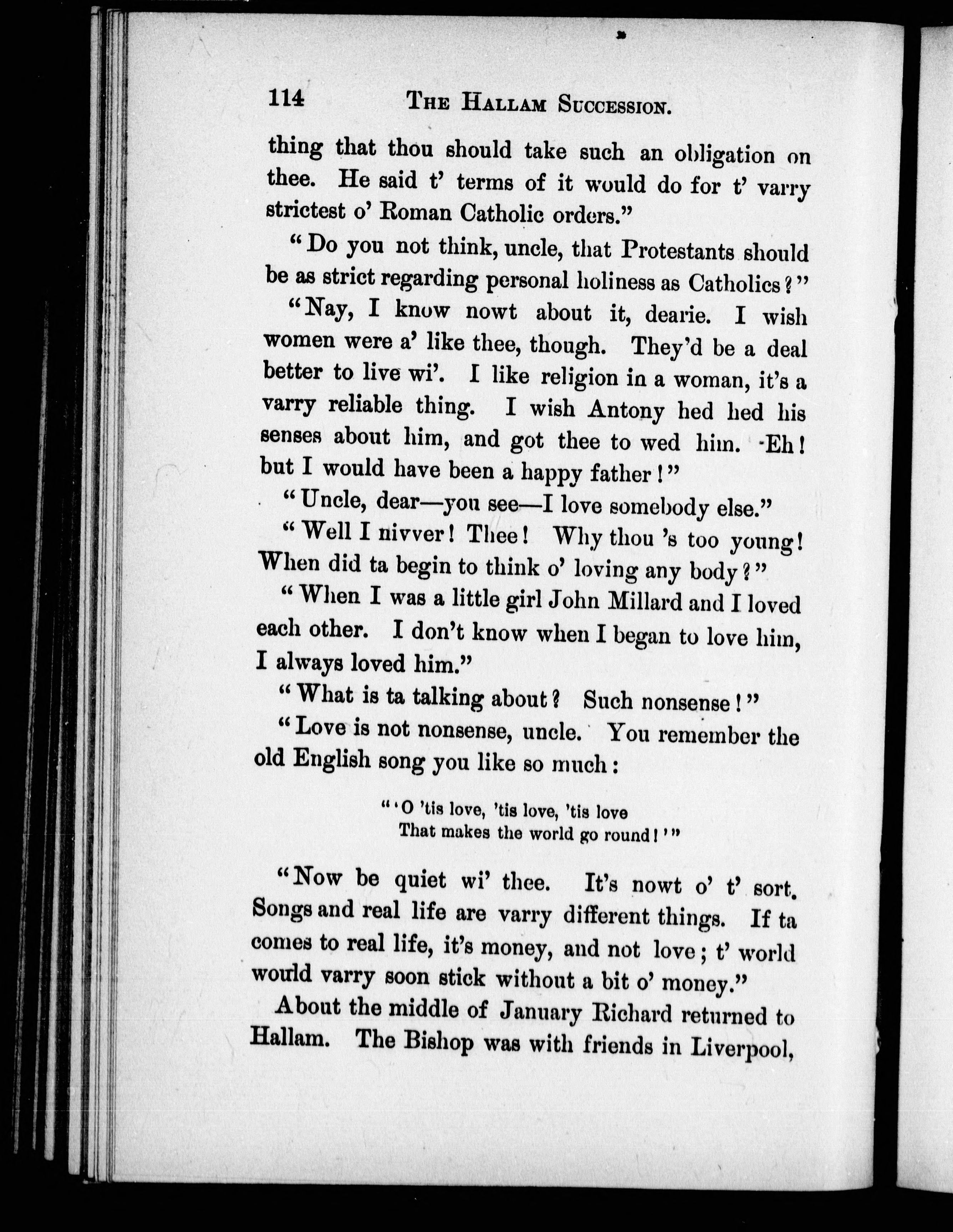 114 THE HALLAM SUCCESSION.

thing that thou should take such an obligation on thee. He said t' terms of it would do for t' varry strictest o' Roman Catholic orders."

"Do you not think, uncle, that Protestants should be as strict regarding personal holiness as Catholics?"

"Nay, I know nowt about it, dearie. I wish women were a' like thee, though. They'd be a deal better to live wi'. I like religion in a woman, it's a varry reliable thing. I wish Antony hed hed his senses about him, and got thee to wed him. Eh! but I would have been a happy father!"

"Uncle, dear—you see—I love somebody else."

"Well I nivver! Thee! Why thou 's too young! When did ta begin to think o' loving any body?"

"When I was a little girl John Millard and I loved each other. I don't know when I began to love him, I always loved him."

"What is ta talking about? Such nonsense!"

"Love is not nonsense, uncle. You remember the old English song you like so much:

"'O 'tis love, 'tis love, 'tis love
That makes the world go round!'"

"Now be quiet wi' thee. It's nowt o' t' sort. Songs and real life are varry different things. If ta comes to real life, it's money, and not love; t' world would varry soon stick without a bit o' money."

About the middle of January Richard returned to Hallam. The Bishop was with friends in Liverpool,